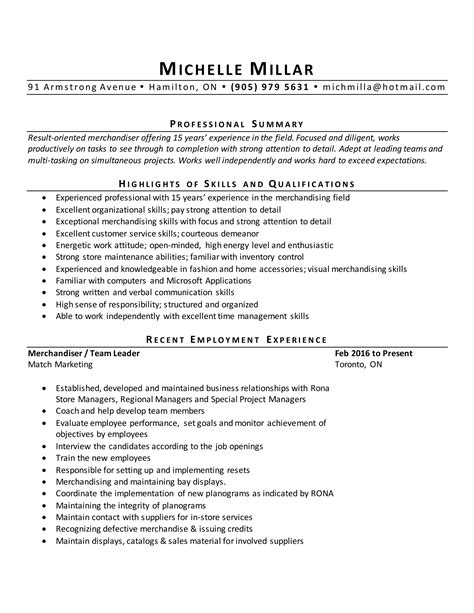 MICHELLE MILLAR
91 Armstrong Avenue • Hamilton, ON • (905) 979 5631 • michmilla@hotmail.com

PROFESSIONAL SUMMARY
Result-oriented merchandiser offering 15 years' experience in the field. Focused and diligent, works productively on tasks to see through to completion with strong attention to detail. Adept at leading teams and multi-tasking on simultaneous projects. Works well independently and works hard to exceed expectations.

HIGHLIGHTS OF SKILLS AND QUALIFICATIONS
• Experienced professional with 15 years' experience in the merchandising field
• Excellent organizational skills; pay strong attention to detail
• Exceptional merchandising skills with focus and strong attention to detail
• Excellent customer service skills; courteous demeanor
• Energetic work attitude; open-minded, high energy level and enthusiastic
• Strong store maintenance abilities; familiar with inventory control
• Experienced and knowledgeable in fashion and home accessories; visual merchandising skills
• Familiar with computers and Microsoft Applications
• Strong written and verbal communication skills
• High sense of responsibility; structured and organized
• Able to work independently with excellent time management skills

RECENT EMPLOYMENT EXPERIENCE
Merchandiser / Team Leader
Feb 2016 to Present
Match Marketing
Toronto, ON

• Established, developed and maintained business relationships with Rona Store Managers, Regional Managers and Special Project Managers
• Coach and help develop team members
• Evaluate employee performance, set goals and monitor achievement of objectives by employees
• Interview the candidates according to the job openings
• Train the new employees
• Responsible for setting up and implementing resets
• Merchandising and maintaining bay displays.
• Coordinate the implementation of new planograms as indicated by RONA
• Maintaining the integrity of planograms
• Maintain contact with suppliers for in-store services
• Recognizing defective merchandise & issuing credits
• Maintain displays, catalogs & sales material for involved suppliers